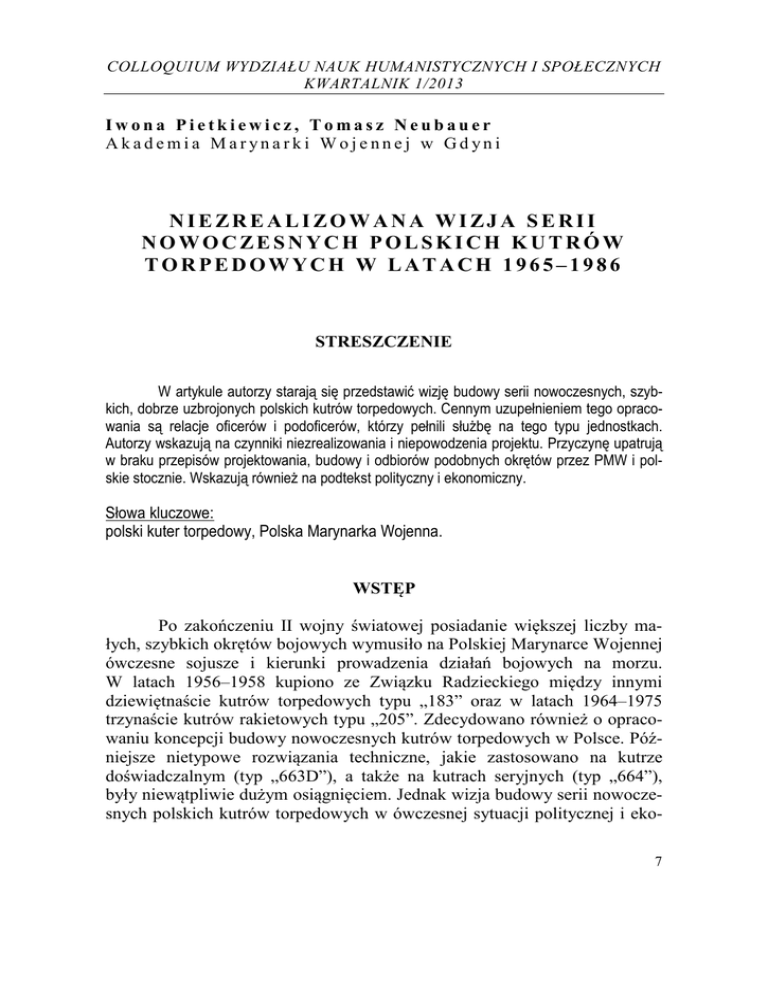 COLLOQUIUM WYDZIAŁU NAUK HUMANISTYCZNYCH I SPOŁECZNYCH
KWARTALNIK 1/2013

Iwona Pietkiewicz, Tomasz Neubauer
Akademia Marynarki Wojennej w Gdyni

NIEZREALIZOWANA WIZJA SERII NOWOCZESNYCH POLSKICH KUTRÓW TORPEDOWYCH W LATACH 1965–1986

STRESZCZENIE

W artykule autorzy starają się przedstawić wizję budowy serii nowoczesnych, szybkich, dobrze uzbrojonych polskich kutrów torpedowych. Cennym uzupełnieniem tego opracowania są relacje oficerów i podoficerów, którzy pełnili służbę na tego typu jednostkach. Autorzy wskazują na czynniki niezrealizowania i niepowodzenia projektu. Przyczynę upatrują w braku przepisów projektowania, budowy i odbiorów podobnych okrętów przez PMW i polskie stocznie. Wskazują również na podtekst polityczny i ekonomiczny.

Słowa kluczowe:
polski kuter torpedowy, Polska Marynarka Wojenna.

WSTĘP

Po zakończeniu II wojny światowej posiadanie większej liczby małych, szybkich okrętów bojowych wymusiło na Polskiej Marynarce Wojennej ówczesne sojusze i kierunki prowadzenia działań bojowych na morzu. W latach 1956–1958 kupiono ze Związku Radzieckiego między innymi dziewiętnaście kutrów torpedowych typu „183” oraz w latach 1964–1975 trzynaście kutrów rakietowych typu „205”. Zdecydowano również o opracowaniu koncepcji budowy nowoczesnych kutrów torpedowych w Polsce. Późniejsze nietypowe rozwiązania techniczne, jakie zastosowano na kutrze doświadczalnym (typ „663D”), a także na kutrach seryjnych (typ „664”), były niewątpliwie dużym osiągnięciem. Jednak wizja budowy serii nowoczesnych polskich kutrów torpedowych w ówczesnej sytuacji politycznej i eko-

7